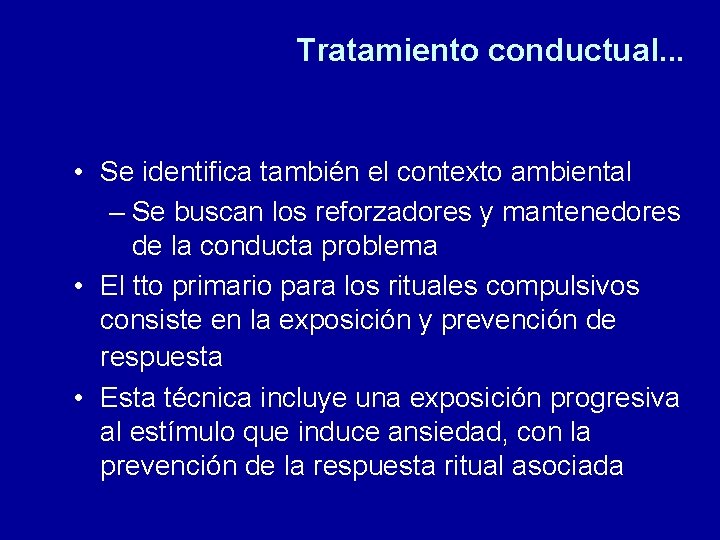 Tratamiento conductual...

• Se identifica también el contexto ambiental
– Se buscan los reforzadores y mantenedores de la conducta problema
• El tto primario para los rituales compulsivos consiste en la exposición y prevención de respuesta
• Esta técnica incluye una exposición progresiva al estímulo que induce ansiedad, con la prevención de la respuesta ritual asociada